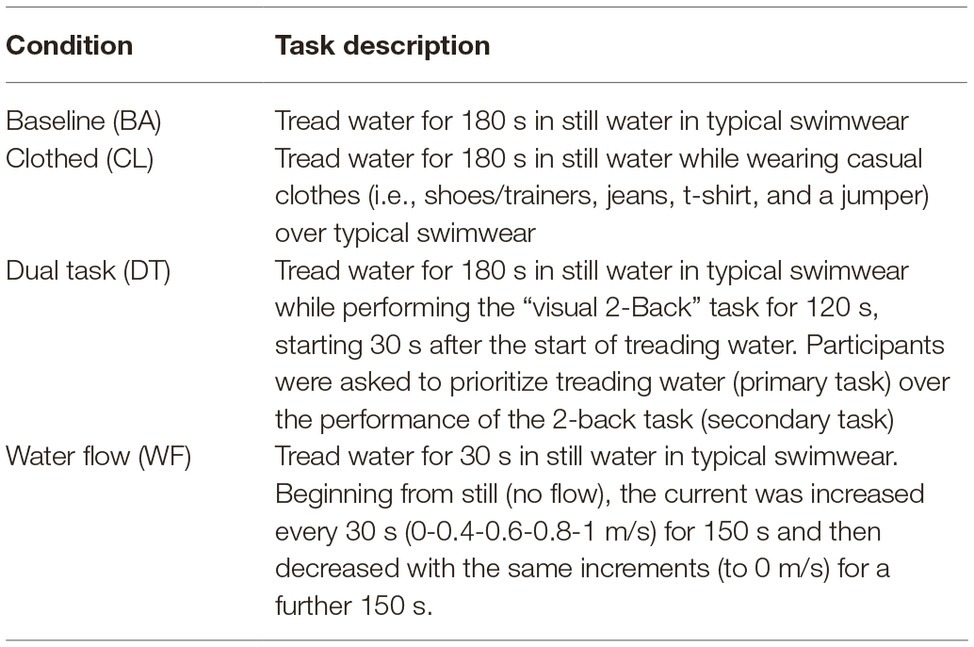 | Condition | Task description |
|---|---|
| Baseline (BA) | Tread water for 180 s in still water in typical swimwear |
| Clothed (CL) | Tread water for 180 s in still water while wearing casual clothes (i.e., shoes/trainers, jeans, t-shirt, and a jumper) over typical swimwear |
| Dual task (DT) | Tread water for 180 s in still water in typical swimwear while performing the "visual 2-Back" task for 120 s, starting 30 s after the start of treading water. Participants were asked to prioritize treading water (primary task) over the performance of the 2-back task (secondary task) |
| Water flow (WF) | Tread water for 30 s in still water in typical swimwear. Beginning from still (no flow), the current was increased every 30 s (0-0.4-0.6-0.8-1 m/s) for 150 s and then decreased with the same increments (to 0 m/s) for a further 150 s. |